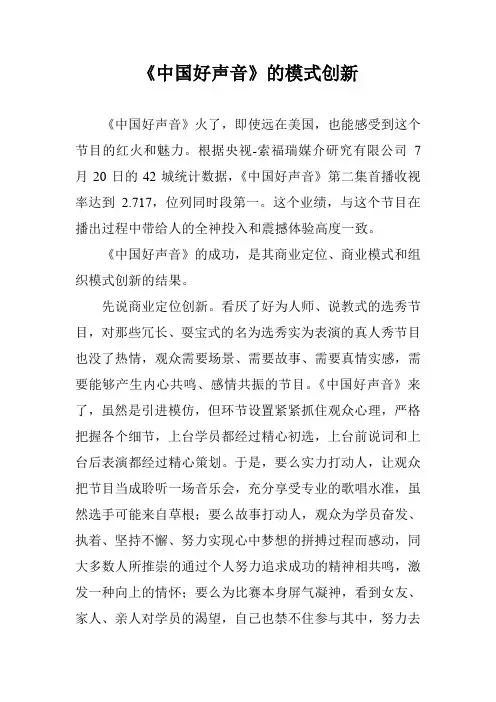 《中国好声音》的模式创新

《中国好声音》火了，即使远在美国，也能感受到这个节目的红火和魅力。根据央视-索福瑞媒介研究有限公司 7 月 20 日的 42 城统计数据，《中国好声音》第二集首播收视率达到 2.717，位列同时段第一。这个业绩，与这个节目在播出过程中带给人的全神投入和震撼体验高度一致。

《中国好声音》的成功，是其商业定位、商业模式和组织模式创新的结果。

先说商业定位创新。看厌了好为人师、说教式的选秀节目，对那些冗长、耍宝式的名为选秀实为表演的真人秀节目也没了热情，观众需要场景、需要故事、需要真情实感，需要能够产生内心共鸣、感情共振的节目。《中国好声音》来了，虽然是引进模仿，但环节设置紧紧抓住观众心理，严格把握各个细节，上台学员都经过精心初选，上台前说词和上台后表演都经过精心策划。于是，要么实力打动人，让观众把节目当成聆听一场音乐会，充分享受专业的歌唱水准，虽然选手可能来自草根；要么故事打动人，观众为学员奋发、执着、坚持不懈、努力实现心中梦想的拼搏过程而感动，同大多数人所推崇的通过个人努力追求成功的精神相共鸣，激发一种向上的情怀；要么为比赛本身屏气凝神，看到女友、家人、亲人对学员的渴望，自己也禁不住参与其中，努力去